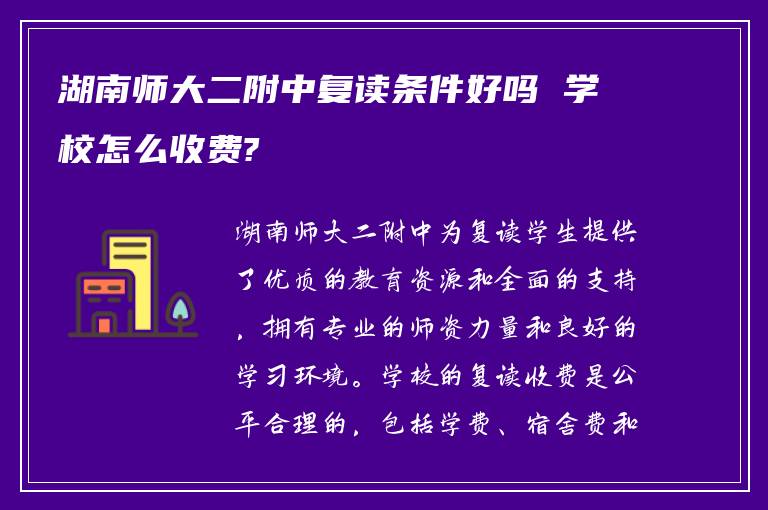 湖南师大二附中复读条件好吗 学校怎么收费?

湖南师大二附中为复读学生提供了优质的教育资源和全面的支持，拥有专业的师资力量和良好的学习环境。学校的复读收费是公平合理的，包括学费、宿舍费和